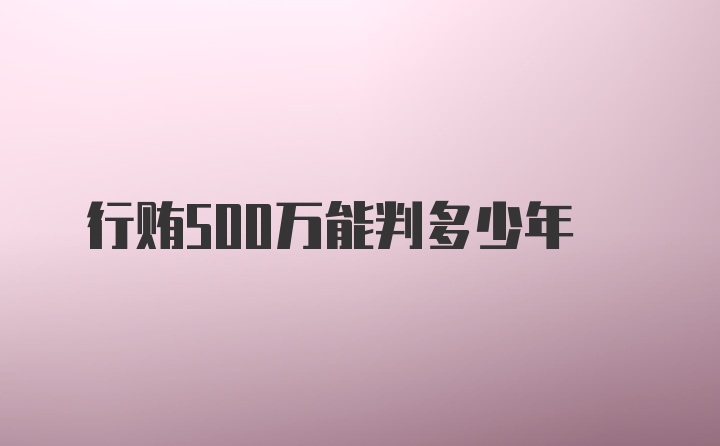 行贿500万能判多少年